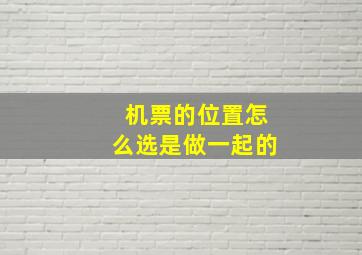 机票的位置怎么选是做一起的